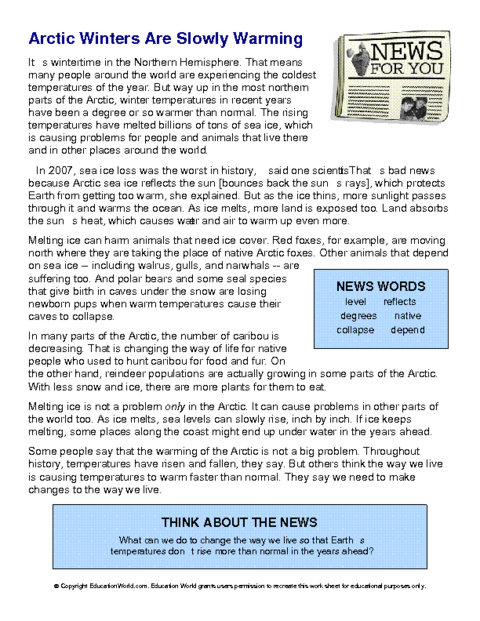 Arctic Winters Are Slowly Warming

NEWS FOR YOU

It s wintertime in the Northern Hemisphere. That means many people around the world are experiencing the coldest temperatures of the year. But way up in the most northern parts of the Arctic, winter temperatures in recent years have been a degree or so warmer than normal. The rising temperatures have melted billions of tons of sea ice, which is causing problems for people and animals that live there and in other places around the world.

In 2007, sea ice loss was the worst in history, said one scientist. That s bad news because Arctic sea ice reflects the sun [bounces back the sun s rays], which protects Earth from getting too warm, she explained. But as the ice thins, more sunlight passes through it and warms the ocean. As ice melts, more land is exposed too. Land absorbs the sun s heat, which causes water and air to warm up even more.

Melting ice can harm animals that need ice cover. Red foxes, for example, are moving north where they are taking the place of native Arctic foxes. Other animals that depend on sea ice – including walrus, gulls, and narwhals -- are suffering too. And polar bears and some seal species that give birth in caves under the snow are losing newborn pups when warm temperatures cause their caves to collapse.

NEWS WORDS
level reflects
degrees native
collapse depend

In many parts of the Arctic, the number of caribou is decreasing. That is changing the way of life for native people who used to hunt caribou for food and fur. On the other hand, reindeer populations are actually growing in some parts of the Arctic. With less snow and ice, there are more plants for them to eat.

Melting ice is not a problem only in the Arctic. It can cause problems in other parts of the world too. As ice melts, sea levels can slowly rise, inch by inch. If ice keeps melting, some places along the coast might end up under water in the years ahead.

Some people say that the warming of the Arctic is not a big problem. Throughout history, temperatures have risen and fallen, they say. But others think the way we live is causing temperatures to warm faster than normal. They say we need to make changes to the way we live.

THINK ABOUT THE NEWS
What can we do to change the way we live so that Earth s temperatures don t rise more than normal in the years ahead?

© Copyright EducationWorld.com. Education World grants users permission to recreate this work sheet for educational purposes only.